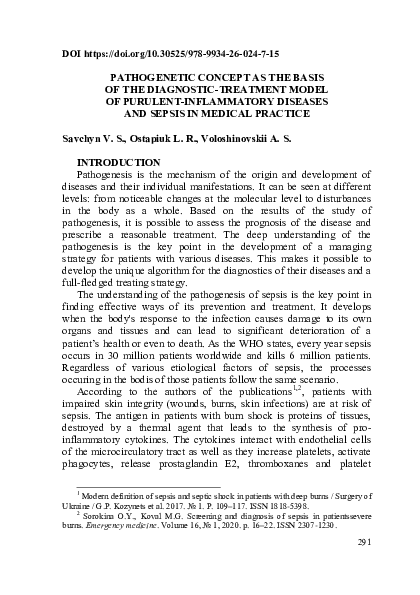 DOI https://doi.org/10.30525/978-9934-26-024-7-15

PATHOGENETIC CONCEPT AS THE BASIS OF THE DIAGNOSTIC-TREATMENT MODEL OF PURULENT-INFLAMMATORY DISEASES AND SEPSIS IN MEDICAL PRACTICE

Savchyn V. S., Ostapiuk L. R., Voloshinovskii A. S.

INTRODUCTION

Pathogenesis is the mechanism of the origin and development of diseases and their individual manifestations. It can be seen at different levels: from noticeable changes at the molecular level to disturbances in the body as a whole. Based on the results of the study of pathogenesis, it is possible to assess the prognosis of the disease and prescribe a reasonable treatment. The deep understanding of the pathogenesis is the key point in the development of a managing strategy for patients with various diseases. This makes it possible to develop the unique algorithm for the diagnostics of their diseases and a full-fledged treating strategy.

The understanding of the pathogenesis of sepsis is the key point in finding effective ways of its prevention and treatment. It develops when the body's response to the infection causes damage to its own organs and tissues and can lead to significant deterioration of a patient's health or even to death. As the WHO states, every year sepsis occurs in 30 million patients worldwide and kills 6 million patients. Regardless of various etiological factors of sepsis, the processes occuring in the bodis of those patients follow the same scenario.

According to the authors of the publications$^{1,2}$, patients with impaired skin integrity (wounds, burns, skin infections) are at risk of sepsis. The antigen in patients with burn shock is proteins of tissues, destroyed by a thermal agent that leads to the synthesis of pro-inflammatory cytokines. The cytokines interact with endothelial cells of the microcirculatory tract as well as they increase platelets, activate phagocytes, release prostaglandin E2, thromboxanes and platelet

$^1$ Modern definition of sepsis and septic shock in patients with deep burns / Surgery of Ukraine / G.P. Kozynets et al. 2017. № 1. P. 109–117. ISSN 1818-5398.

$^2$ Sorokina O.Y., Koval M.G. Screening and diagnosis of sepsis in patientssevere burns. Emergency medicine. Volume 16, № 1, 2020. p. 16–22. ISSN 2307-1230.

291